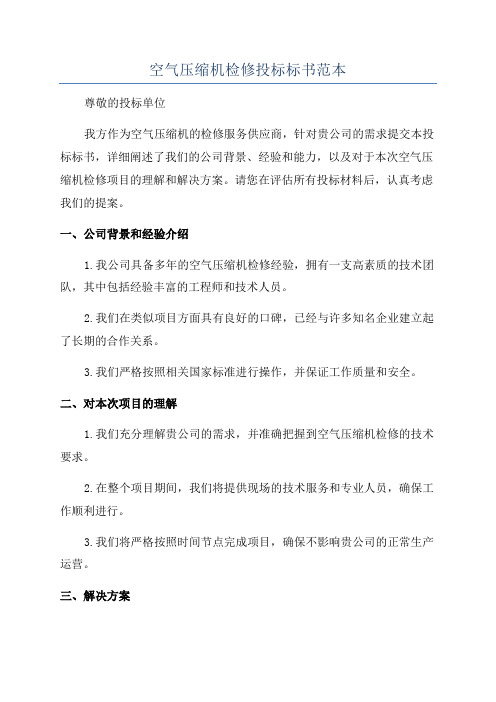 空气压缩机检修投标标书范本

尊敬的投标单位

我方作为空气压缩机的检修服务供应商，针对贵公司的需求提交本投标标书，详细阐述了我们的公司背景、经验和能力，以及对于本次空气压缩机检修项目的理解和解决方案。请您在评估所有投标材料后，认真考虑我们的提案。

一、公司背景和经验介绍

1.我公司具备多年的空气压缩机检修经验，拥有一支高素质的技术团队，其中包括经验丰富的工程师和技术人员。

2.我们在类似项目方面具有良好的口碑，已经与许多知名企业建立起了长期的合作关系。

3.我们严格按照相关国家标准进行操作，并保证工作质量和安全。

二、对本次项目的理解

1.我们充分理解贵公司的需求，并准确把握到空气压缩机检修的技术要求。

2.在整个项目期间，我们将提供现场的技术服务和专业人员，确保工作顺利进行。

3.我们将严格按照时间节点完成项目，确保不影响贵公司的正常生产运营。

三、解决方案